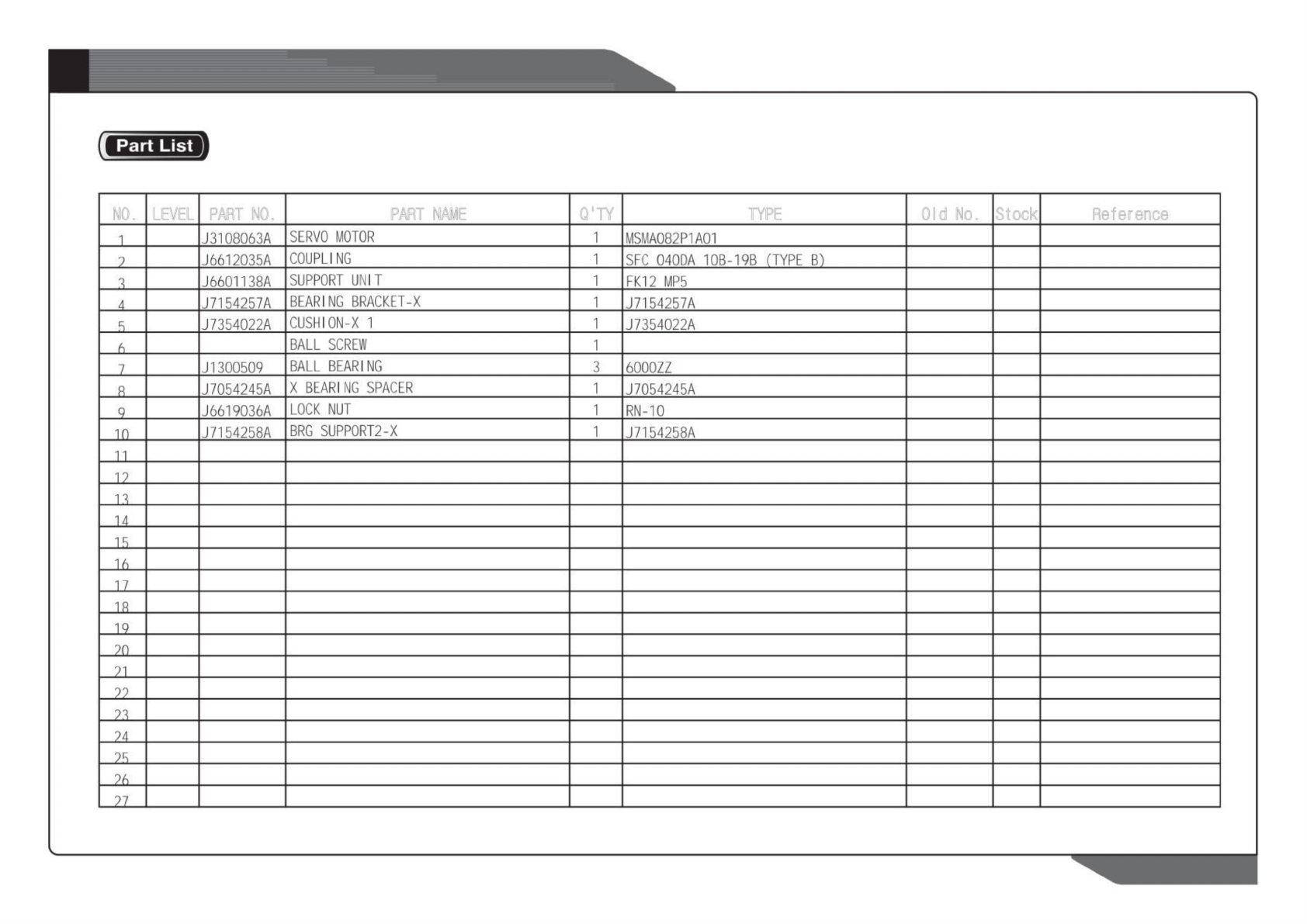 Part List

| NO. | LEVEL | PART NO. | PART NAME | Q'TY | TYPE | Old No. | Stock | Reference |
|---|---|---|---|---|---|---|---|---|
| 1 | | J3108063A | SERVO MOTOR | 1 | MSMA082P1A01 | | | |
| 2 | | J6612035A | COUPLING | 1 | SFC 040DA 10B-19B (TYPE B) | | | |
| 3 | | J6601138A | SUPPORT UNIT | 1 | FK12 MP5 | | | |
| 4 | | J7154257A | BEARING BRACKET-X | 1 | J7154257A | | | |
| 5 | | J7354022A | CUSHION-X 1 | 1 | J7354022A | | | |
| 6 | | | BALL SCREW | 1 | | | | |
| 7 | | J1300509 | BALL BEARING | 3 | 6000ZZ | | | |
| 8 | | J7054245A | X BEARING SPACER | 1 | J7054245A | | | |
| 9 | | J6619036A | LOCK NUT | 1 | RN-10 | | | |
| 10 | | J7154258A | BRG SUPPORT2-X | 1 | J7154258A | | | |
| 11 | | | | | | | | |
| 12 | | | | | | | | |
| 13 | | | | | | | | |
| 14 | | | | | | | | |
| 15 | | | | | | | | |
| 16 | | | | | | | | |
| 17 | | | | | | | | |
| 18 | | | | | | | | |
| 19 | | | | | | | | |
| 20 | | | | | | | | |
| 21 | | | | | | | | |
| 22 | | | | | | | | |
| 23 | | | | | | | | |
| 24 | | | | | | | | |
| 25 | | | | | | | | |
| 26 | | | | | | | | |
| 27 | | | | | | | | |